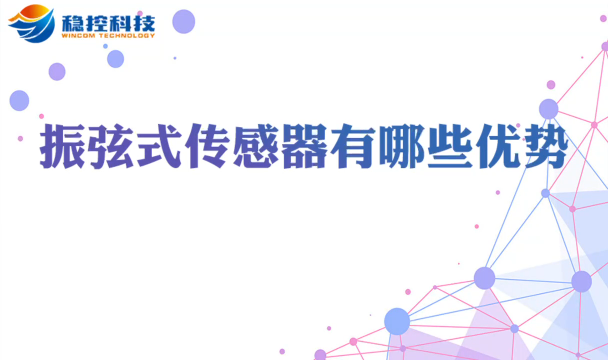 稳控科技
WINCOM TECHNOLOGY

振弦式传感器有哪些优势